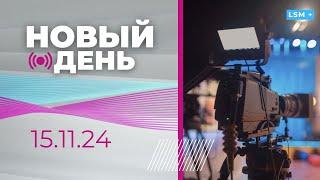 НОВЫЙ
ДЕНЬ

15.11.24

LSM +